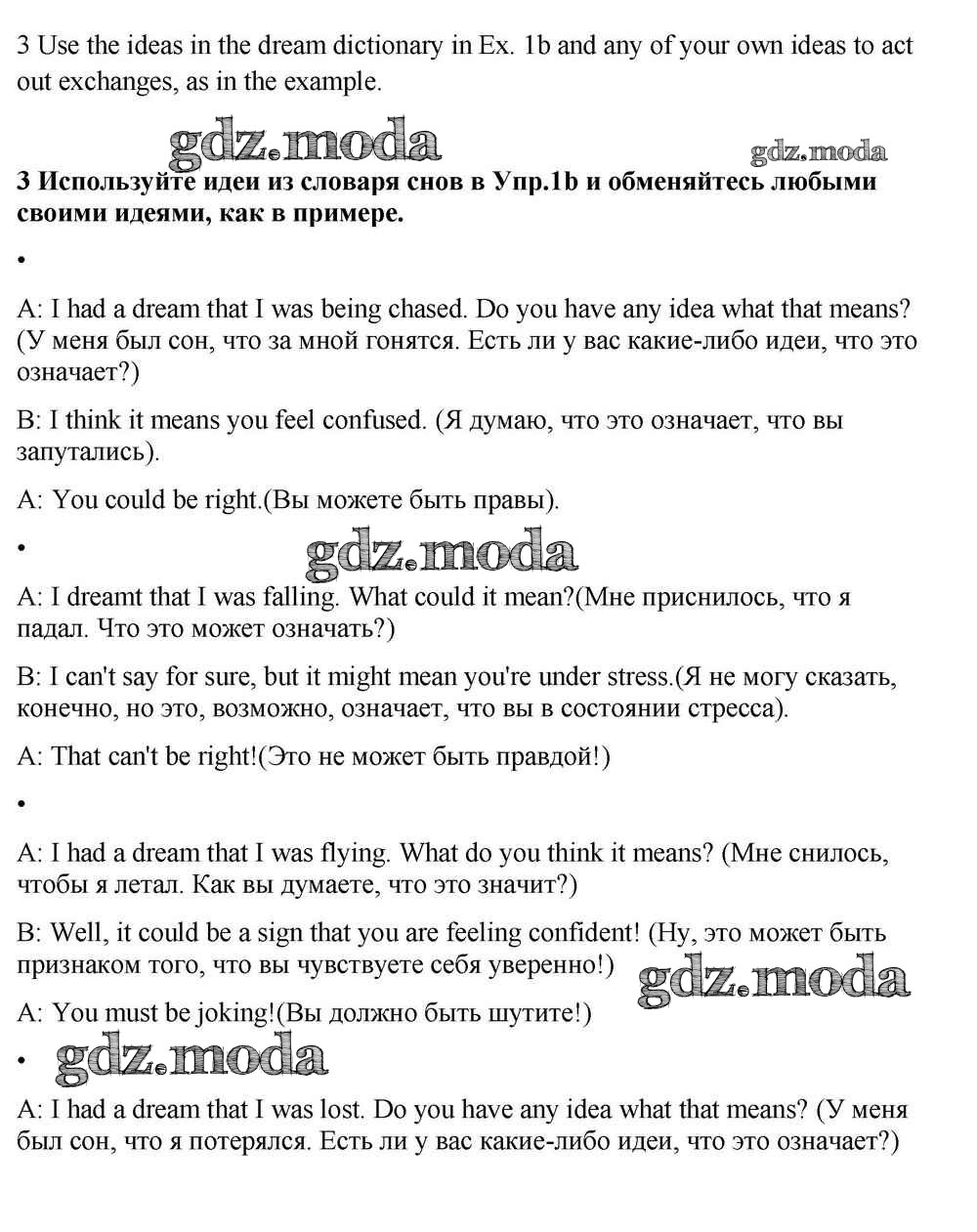 3 Use the ideas in the dream dictionary in Ex. 1b and any of your own ideas to act out exchanges, as in the example.

gdz.moda

gdz.moda

3 Используйте идеи из словаря снов в Упр.1b и обменяйтесь любыми своими идеями, как в примере.

•

A: I had a dream that I was being chased. Do you have any idea what that means? (У меня был сон, что за мной гонятся. Есть ли у вас какие-либо идеи, что это означает?)

B: I think it means you feel confused. (Я думаю, что это означает, что вы запутались).

A: You could be right.(Вы можете быть правы).

•

gdz.moda

A: I dreamt that I was falling. What could it mean?(Мне приснилось, что я падал. Что это может означать?)

B: I can't say for sure, but it might mean you're under stress.(Я не могу сказать, конечно, но это, возможно, означает, что вы в состоянии стресса).

A: That can't be right!(Это не может быть правдой!)

•

A: I had a dream that I was flying. What do you think it means? (Мне снилось, чтобы я летал. Как вы думаете, что это значит?)

B: Well, it could be a sign that you are feeling confident! (Ну, это может быть признаком того, что вы чувствуете себя уверенно!)

gdz.moda

A: You must be joking!(Вы должно быть шутите!)

•

gdz.moda

A: I had a dream that I was lost. Do you have any idea what that means? (У меня был сон, что я потерялся. Есть ли у вас какие-либо идеи, что это означает?)